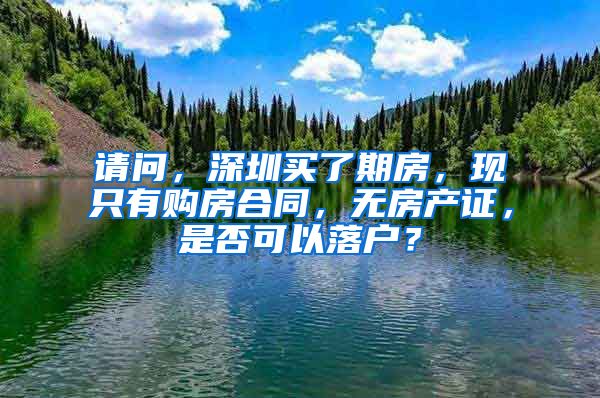 请问，深圳买了期房，现只有购房合同，无房产证，是否可以落户？